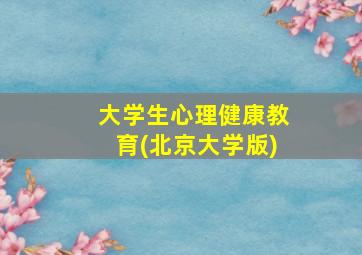 大学生心理健康教育(北京大学版)